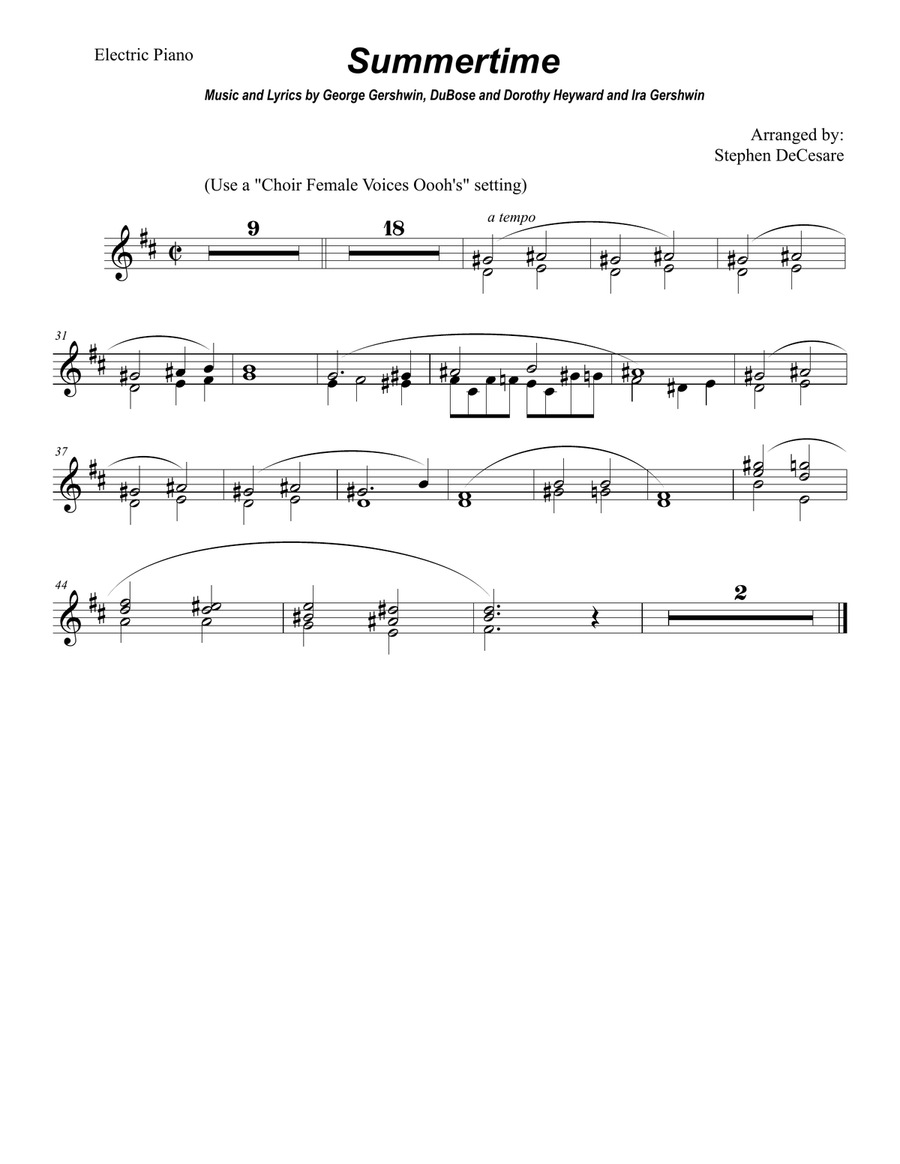 Electric Piano

Summertime

Music and Lyrics by George Gershwin, DuBose and Dorothy Heyward and Ira Gershwin

Arranged by:
Stephen DeCesare

(Use a "Choir Female Voices Oooh's" setting)

9

18

a tempo

31

37

44

2